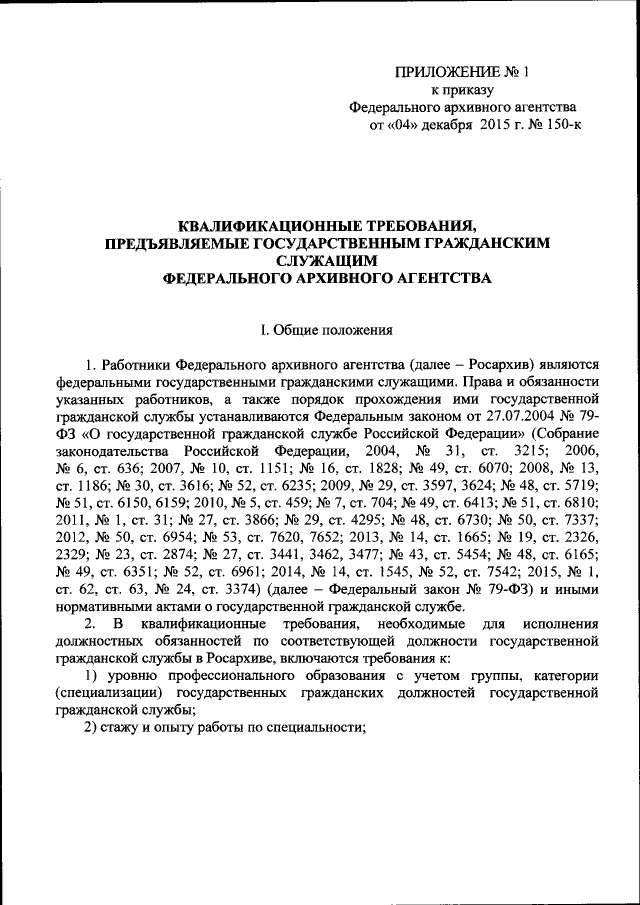 ПРИЛОЖЕНИЕ № 1
к приказу
Федерального архивного агентства
от «04» декабря 2015 г. № 150-к

КВАЛИФИКАЦИОННЫЕ ТРЕБОВАНИЯ, ПРЕДЪЯВЛЯЕМЫЕ ГОСУДАРСТВЕННЫМ ГРАЖДАНСКИМ СЛУЖАЩИМ ФЕДЕРАЛЬНОГО АРХИВНОГО АГЕНТСТВА

I. Общие положения

1. Работники Федерального архивного агентства (далее – Росархив) являются федеральными государственными гражданскими служащими. Права и обязанности указанных работников, а также порядок прохождения ими государственной гражданской службы устанавливаются Федеральным законом от 27.07.2004 № 79-ФЗ «О государственной гражданской службе Российской Федерации» (Собрание законодательства Российской Федерации, 2004, № 31, ст. 3215; 2006, № 6, ст. 636; 2007, № 10, ст. 1151; № 16, ст. 1828; № 49, ст. 6070; 2008, № 13, ст. 1186; № 30, ст. 3616; № 52, ст. 6235; 2009, № 29, ст. 3597, 3624; № 48, ст. 5719; № 51, ст. 6150, 6159; 2010, № 5, ст. 459; № 7, ст. 704; № 49, ст. 6413; № 51, ст. 6810; 2011, № 1, ст. 31; № 27, ст. 3866; № 29, ст. 4295; № 48, ст. 6730; № 50, ст. 7337; 2012, № 50, ст. 6954; № 53, ст. 7620, 7652; 2013, № 14, ст. 1665; № 19, ст. 2326, 2329; № 23, ст. 2874; № 27, ст. 3441, 3462, 3477; № 43, ст. 5454; № 48, ст. 6165; № 49, ст. 6351; № 52, ст. 6961; 2014, № 14, ст. 1545, № 52, ст. 7542; 2015, № 1, ст. 62, ст. 63, № 24, ст. 3374) (далее – Федеральный закон № 79-ФЗ) и иными нормативными актами о государственной гражданской службе.
2. В квалификационные требования, необходимые для исполнения должностных обязанностей по соответствующей должности государственной гражданской службы в Росархиве, включаются требования к:
1) уровню профессионального образования с учетом группы, категории (специализации) государственных гражданских должностей государственной гражданской службы;
2) стажу и опыту работы по специальности;